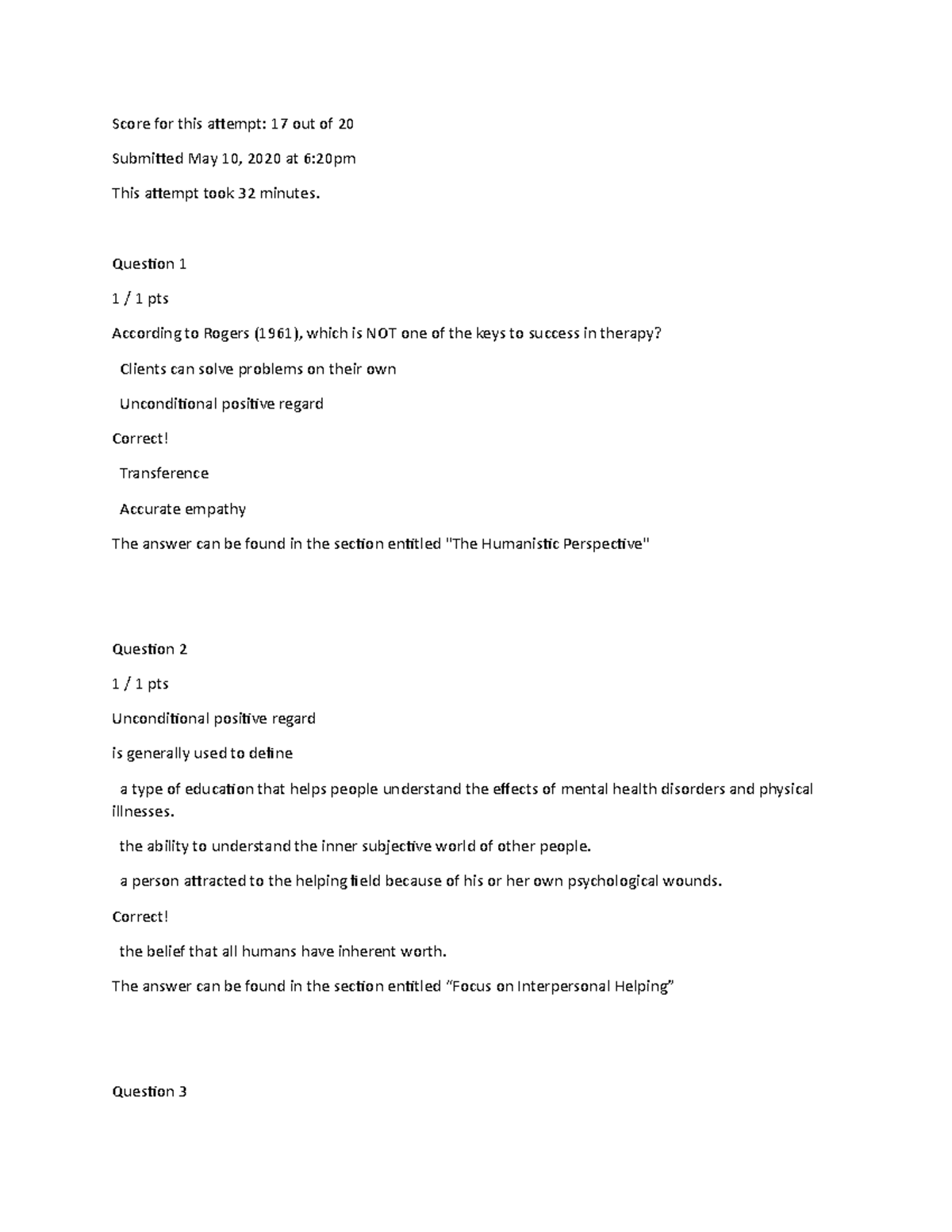 Score for this attempt: 17 out of 20

Submitted May 10, 2020 at 6:20pm

This attempt took 32 minutes.

Question 1

1 / 1 pts

According to Rogers (1961), which is NOT one of the keys to success in therapy?

Clients can solve problems on their own

Unconditional positive regard

Correct!

Transference

Accurate empathy

The answer can be found in the section entitled "The Humanistic Perspective"

Question 2

1 / 1 pts

Unconditional positive regard

is generally used to define

a type of education that helps people understand the effects of mental health disorders and physical illnesses.

the ability to understand the inner subjective world of other people.

a person attracted to the helping field because of his or her own psychological wounds.

Correct!

the belief that all humans have inherent worth.

The answer can be found in the section entitled “Focus on Interpersonal Helping”

Question 3